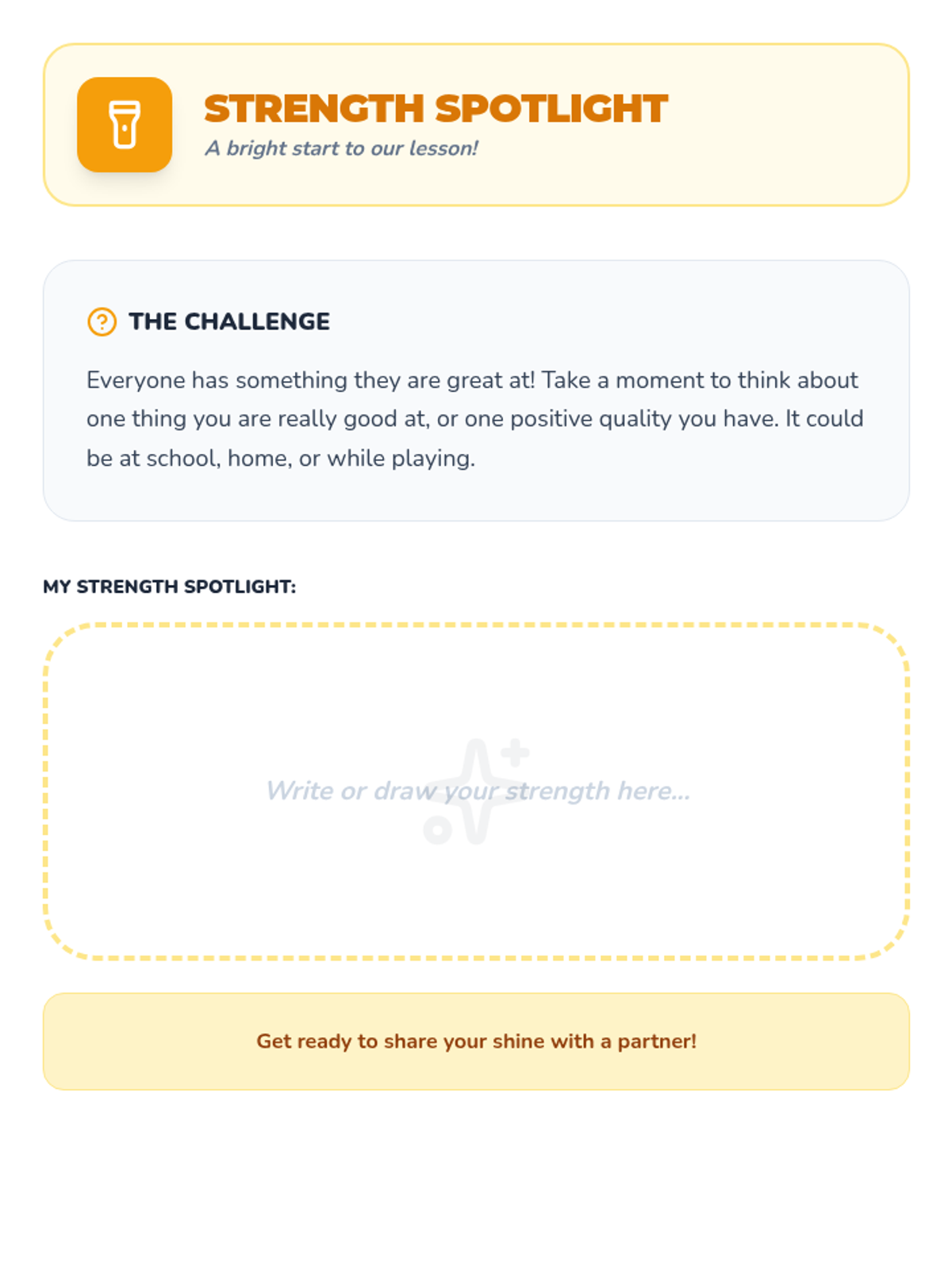 STRENGTH SPOTLIGHT
A bright start to our lesson!

THE CHALLENGE

Everyone has something they are great at! Take a moment to think about one thing you are really good at, or one positive quality you have. It could be at school, home, or while playing.

MY STRENGTH SPOTLIGHT:

Write or draw your strength here...

Get ready to share your shine with a partner!